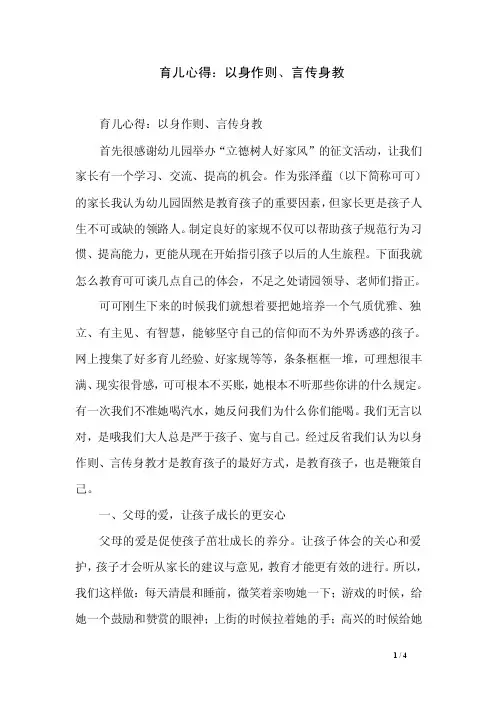 育儿心得：以身作则、言传身教

育儿心得：以身作则、言传身教

首先很感谢幼儿园举办“立德树人好家风”的征文活动，让我们家长有一个学习、交流、提高的机会。作为张泽蕴（以下简称可可）的家长我认为幼儿园固然是教育孩子的重要因素，但家长更是孩子人生不可或缺的领路人。制定良好的家规不仅可以帮助孩子规范行为习惯、提高能力，更能从现在开始指引孩子以后的人生旅程。下面我就怎么教育可可谈几点自己的体会，不足之处请园领导、老师们指正。

可可刚生下来的时候我们就想着要把她培养一个气质优雅、独立、有主见、有智慧，能够坚守自己的信仰而不为外界诱惑的孩子。网上搜集了好多育儿经验、好家规等等，条条框框一堆，可理想很丰满、现实很骨感，可可根本不买账，她根本不听那些你讲的什么规定。有一次我们不准她喝汽水，她反问我们为什么你们能喝。我们无言以对，是哦我们大人总是严于孩子、宽与自己。经过反省我们认为以身作则、言传身教才是教育孩子的最好方式，是教育孩子，也是鞭策自己。

一、父母的爱，让孩子成长的更安心

父母的爱是促使孩子茁壮成长的养分。让孩子体会的关心和爱护，孩子才会听从家长的建议与意见，教育才能更有效的进行。所以，我们这样做：每天清晨和睡前，微笑着亲吻她一下；游戏的时候，给她一个鼓励和赞赏的眼神；上街的时候拉着她的手；高兴的时候给她

1 / 4